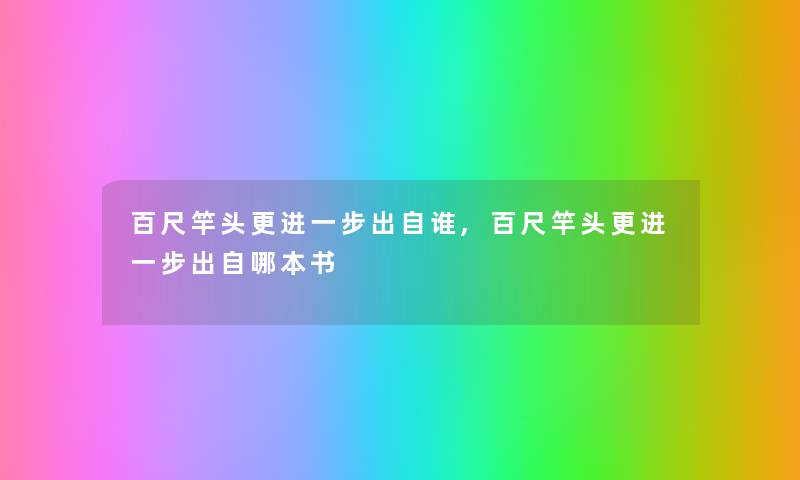 百尺竿头更进一步出自谁，百尺竿头更进一步出自哪本书